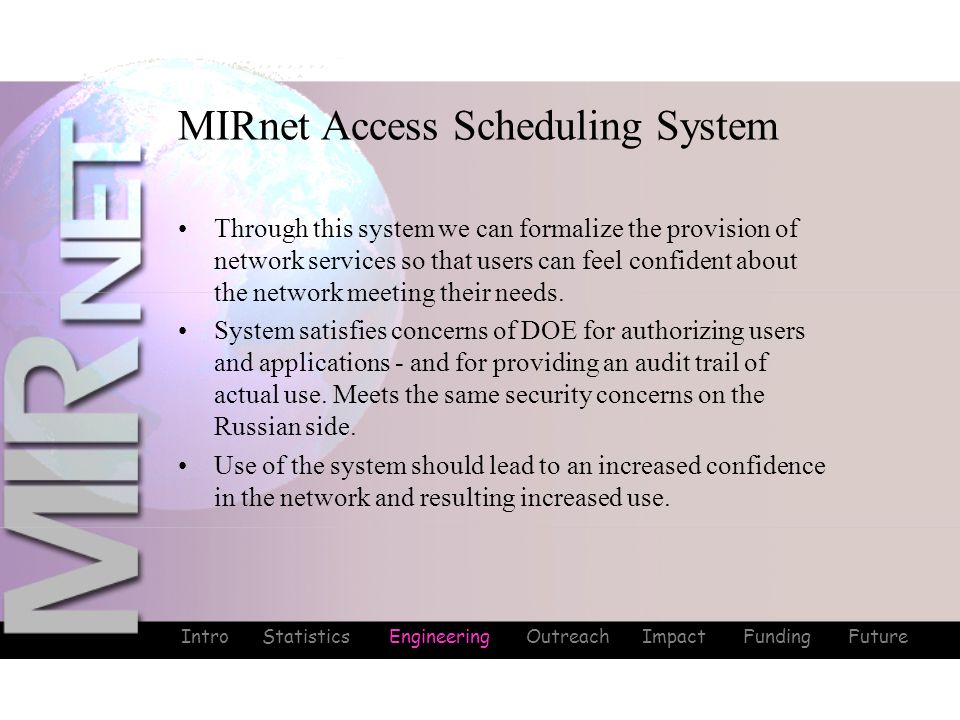 MIRNET

MIRnet Access Scheduling System

• Through this system we can formalize the provision of network services so that users can feel confident about the network meeting their needs.

• System satisfies concerns of DOE for authorizing users and applications - and for providing an audit trail of actual use. Meets the same security concerns on the Russian side.

• Use of the system should lead to an increased confidence in the network and resulting increased use.

Intro Statistics Engineering Outreach Impact Funding Future